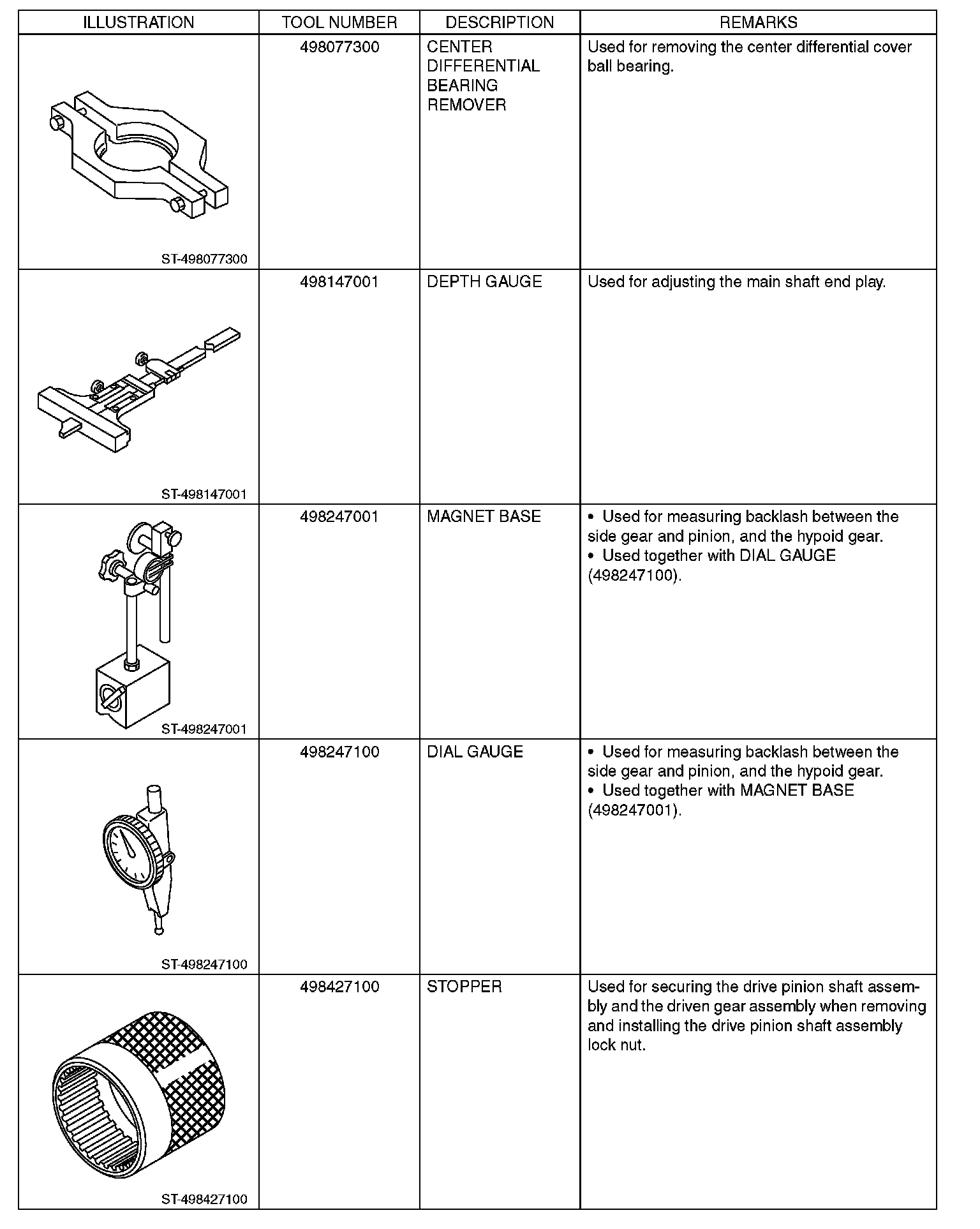 | ILLUSTRATION | TOOL NUMBER | DESCRIPTION | REMARKS |
|---|---|---|---|
| ST-498077300 | 498077300 | CENTER DIFFERENTIAL BEARING REMOVER | Used for removing the center differential cover ball bearing. |
| ST-498147001 | 498147001 | DEPTH GAUGE | Used for adjusting the main shaft end play. |
| ST-498247001 | 498247001 | MAGNET BASE | • Used for measuring backlash between the side gear and pinion, and the hypoid gear. • Used together with DIAL GAUGE (498247100). |
| ST-498247100 | 498247100 | DIAL GAUGE | • Used for measuring backlash between the side gear and pinion, and the hypoid gear. • Used together with MAGNET BASE (498247001). |
| ST-498427100 | 498427100 | STOPPER | Used for securing the drive pinion shaft assembly and the driven gear assembly when removing and installing the drive pinion shaft assembly lock nut. |